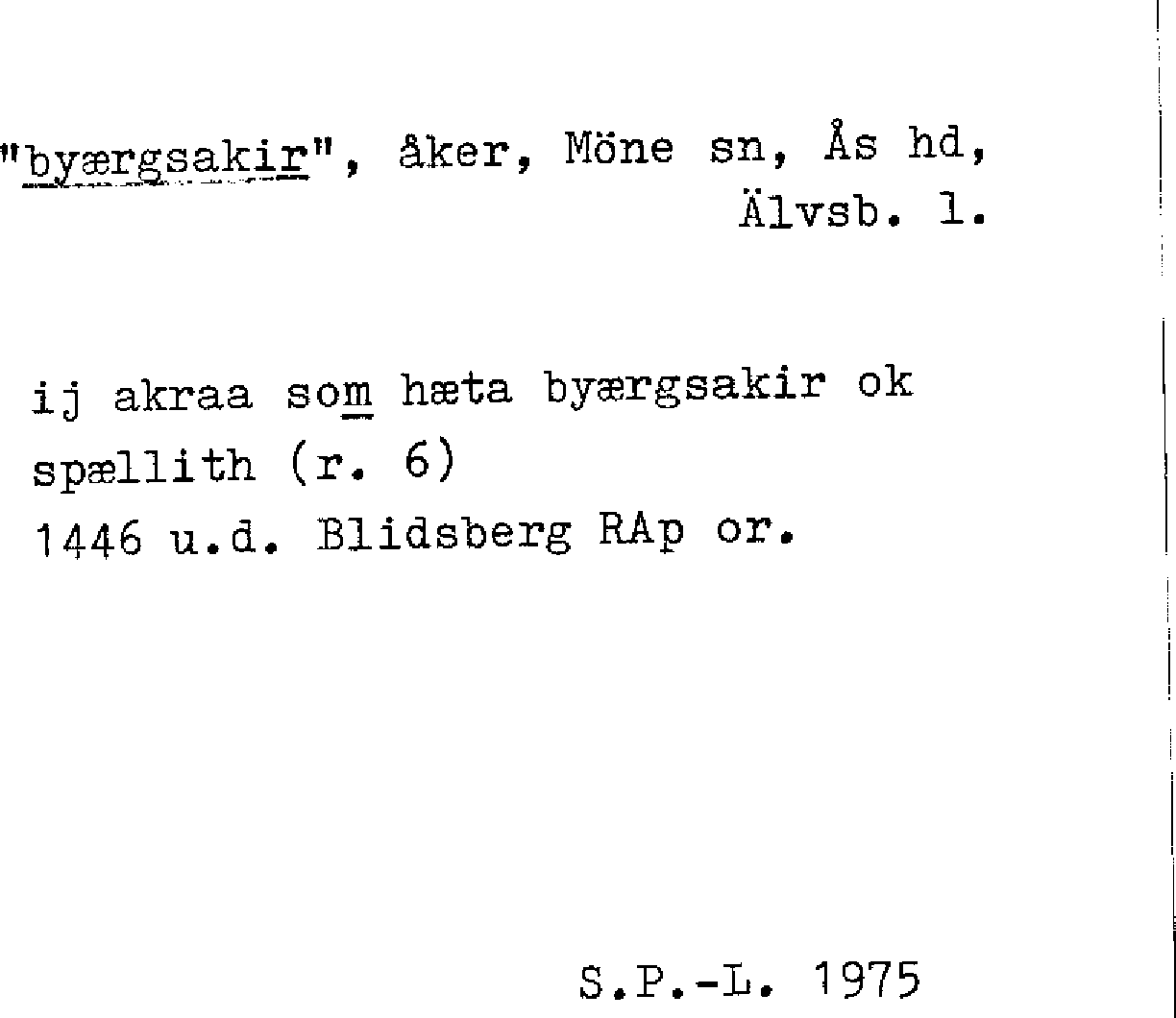 "byærgsakir", åker, Möne sn, Ås hd, Älvsb. l.

ij akraa som hæta byærgsakir ok spællith (r. 6)
1446 u.d. Blidsberg RAp or.

S.P.-L. 1975